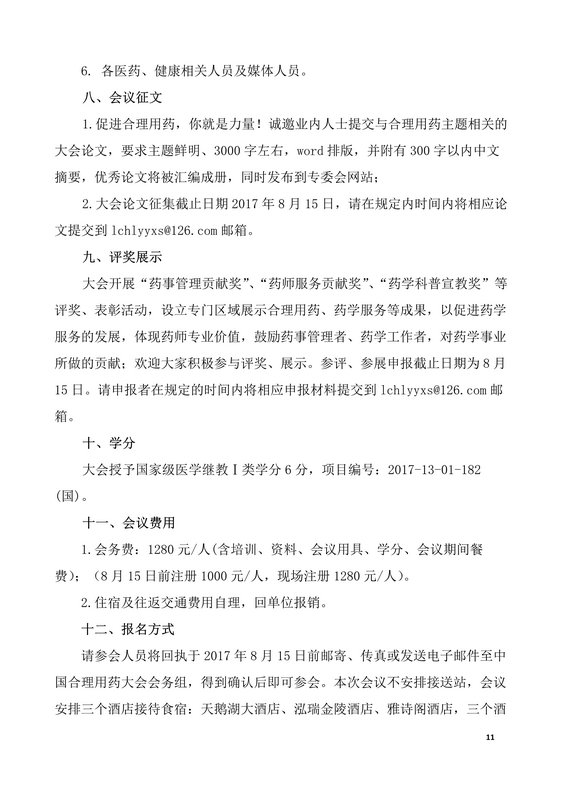 6. 各医药、健康相关人员及媒体人员。

八、会议征文

1.促进合理用药，你就是力量！诚邀业内人士提交与合理用药主题相关的大会论文，要求主题鲜明、3000字左右，word排版，并附有300字以内中文摘要，优秀论文将被汇编成册，同时发布到专委会网站；

2.大会论文征集截止日期2017年8月15日，请在规定内时间内将相应论文提交到lchlyyxs@126.com邮箱。

九、评奖展示

大会开展“药事管理贡献奖”、“药师服务贡献奖”、“药学科普宣教奖”等评奖、表彰活动，设立专门区域展示合理用药、药学服务等成果，以促进药学服务的发展，体现药师专业价值，鼓励药事管理者、药学工作者，对药学事业所做的贡献；欢迎大家积极参与评奖、展示。参评、参展申报截止日期为8月15日。请申报者在规定的时间内将相应申报材料提交到lchlyyxs@126.com邮箱。

十、学分

大会授予国家级医学继教Ⅰ类学分6分，项目编号：2017-13-01-182（国）。

十一、会议费用

1.会务费：1280元/人(含培训、资料、会议用具、学分、会议期间餐费)；（8月15日前注册1000元/人，现场注册1280元/人）。

2.住宿及往返交通费用自理，回单位报销。

十二、报名方式

请参会人员将回执于2017年8月15日前邮寄、传真或发送电子邮件至中国合理用药大会会务组，得到确认后即可参会。本次会议不安排接送站，会议安排三个酒店接待食宿：天鹅湖大酒店、泓瑞金陵酒店、雅诗阁酒店，三个酒

11